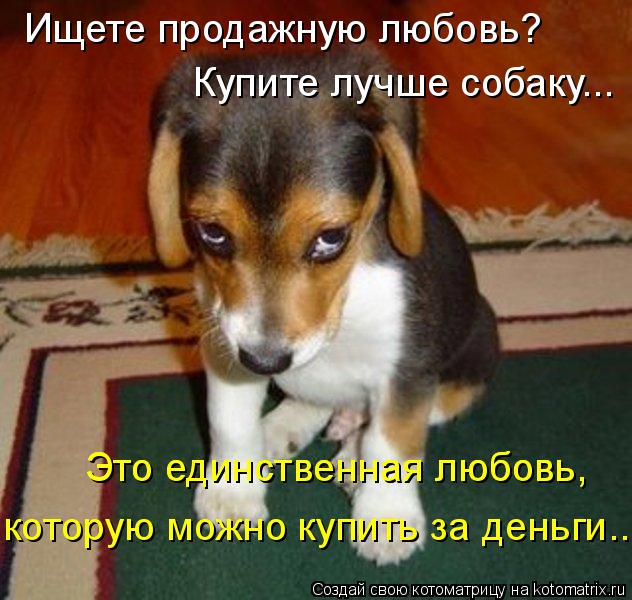 Ищете продажную любовь?
Купите лучше собаку...

Это единственная любовь,
которую можно купить за деньги..

Создай свою котоматрицу на kotomatrix.ru